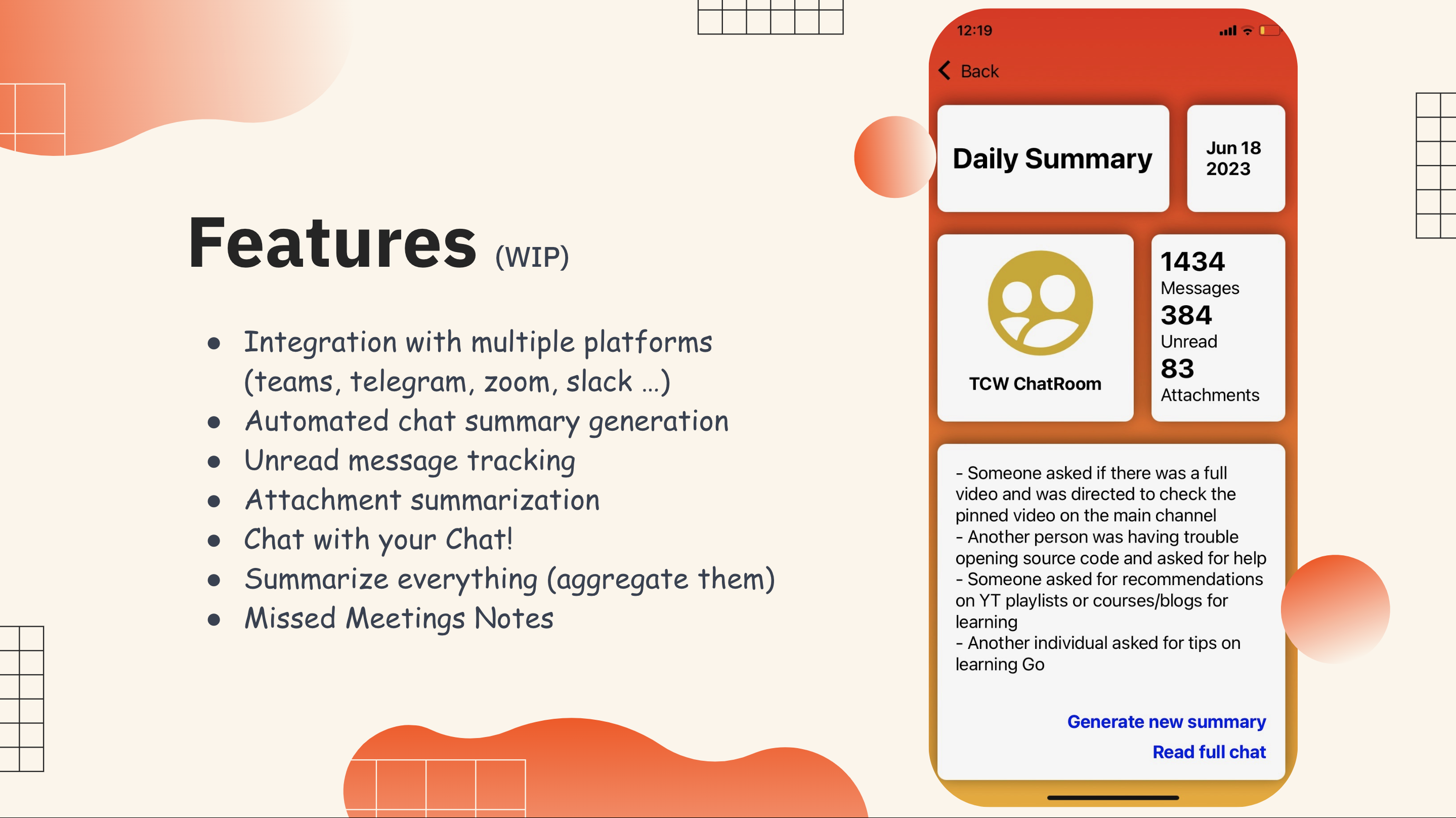 Features (WIP)

- Integration with multiple platforms (teams, telegram, zoom, slack …)
- Automated chat summary generation
- Unread message tracking
- Attachment summarization
- Chat with your Chat!
- Summarize everything (aggregate them)
- Missed Meetings Notes

12:19

Back

Daily Summary

Jun 18 2023

TCW ChatRoom

1434
Messages
384
Unread
83
Attachments

- Someone asked if there was a full video and was directed to check the pinned video on the main channel
- Another person was having trouble opening source code and asked for help
- Someone asked for recommendations on YT playlists or courses/blogs for learning
- Another individual asked for tips on learning Go

Generate new summary
Read full chat